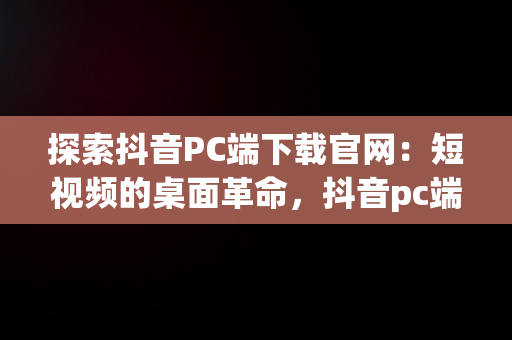 探索抖音PC端下载官网：短视频的桌面革命，抖音pc端